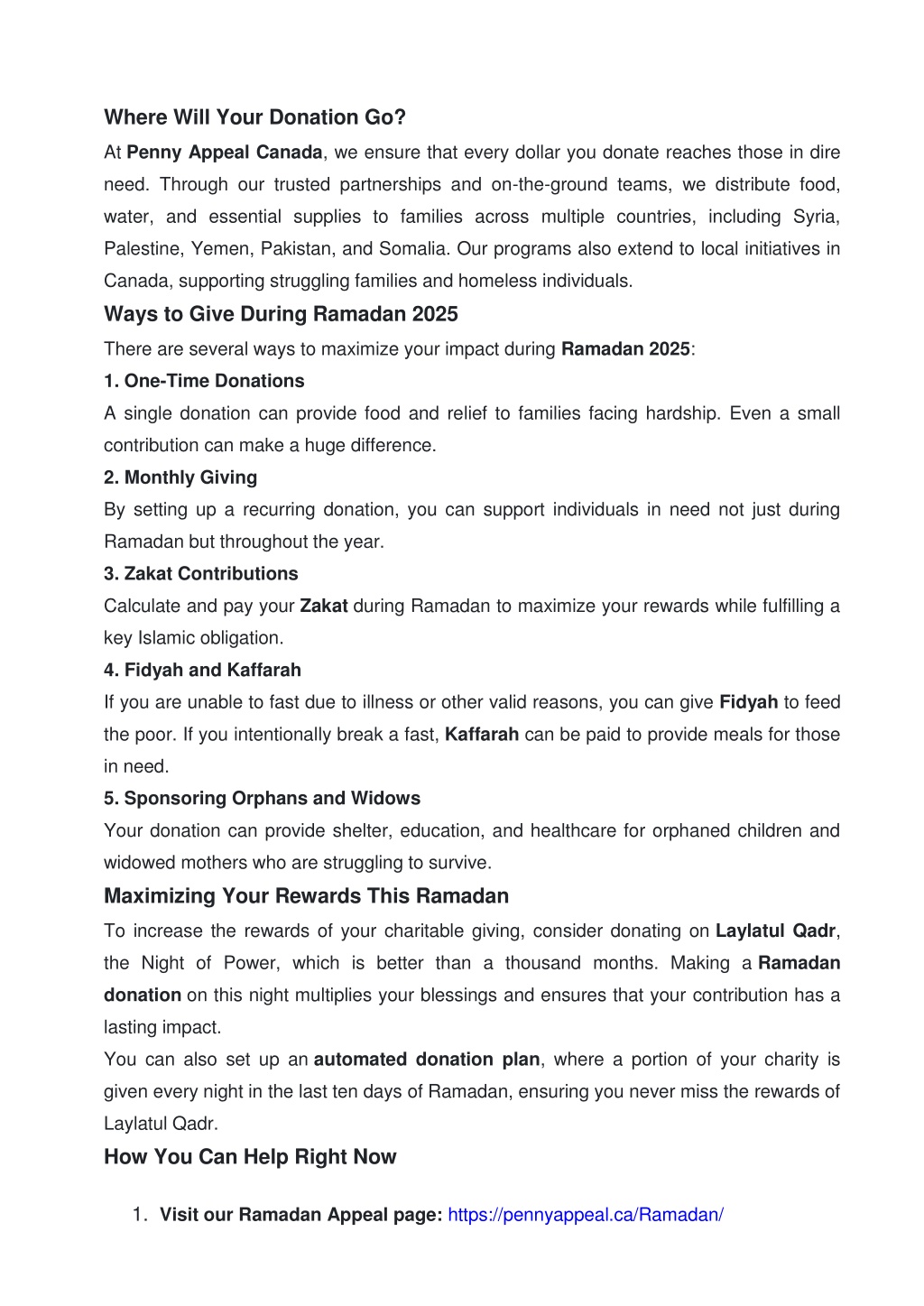 Where Will Your Donation Go?

At Penny Appeal Canada, we ensure that every dollar you donate reaches those in dire need. Through our trusted partnerships and on-the-ground teams, we distribute food, water, and essential supplies to families across multiple countries, including Syria, Palestine, Yemen, Pakistan, and Somalia. Our programs also extend to local initiatives in Canada, supporting struggling families and homeless individuals.

Ways to Give During Ramadan 2025

There are several ways to maximize your impact during Ramadan 2025:

1. One-Time Donations

A single donation can provide food and relief to families facing hardship. Even a small contribution can make a huge difference.

2. Monthly Giving

By setting up a recurring donation, you can support individuals in need not just during Ramadan but throughout the year.

3. Zakat Contributions

Calculate and pay your Zakat during Ramadan to maximize your rewards while fulfilling a key Islamic obligation.

4. Fidyah and Kaffarah

If you are unable to fast due to illness or other valid reasons, you can give Fidyah to feed the poor. If you intentionally break a fast, Kaffarah can be paid to provide meals for those in need.

5. Sponsoring Orphans and Widows

Your donation can provide shelter, education, and healthcare for orphaned children and widowed mothers who are struggling to survive.

Maximizing Your Rewards This Ramadan

To increase the rewards of your charitable giving, consider donating on Laylatul Qadr, the Night of Power, which is better than a thousand months. Making a Ramadan donation on this night multiplies your blessings and ensures that your contribution has a lasting impact.

You can also set up an automated donation plan, where a portion of your charity is given every night in the last ten days of Ramadan, ensuring you never miss the rewards of Laylatul Qadr.

How You Can Help Right Now

1. Visit our Ramadan Appeal page: https://pennyappeal.ca/Ramadan/